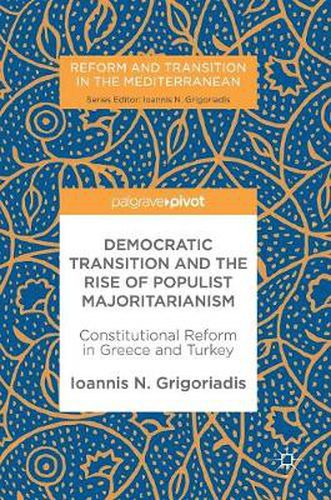 REFORM AND TRANSITION IN THE MEDITERRANEAN

Series Editor: Ioannis N. Grigoriadis

palgrave pivot

DEMOCRATIC TRANSITION AND THE RISE OF POPULIST MAJORITARIANISM

Constitutional Reform in Greece and Turkey

Ioannis N. Grigoriadis